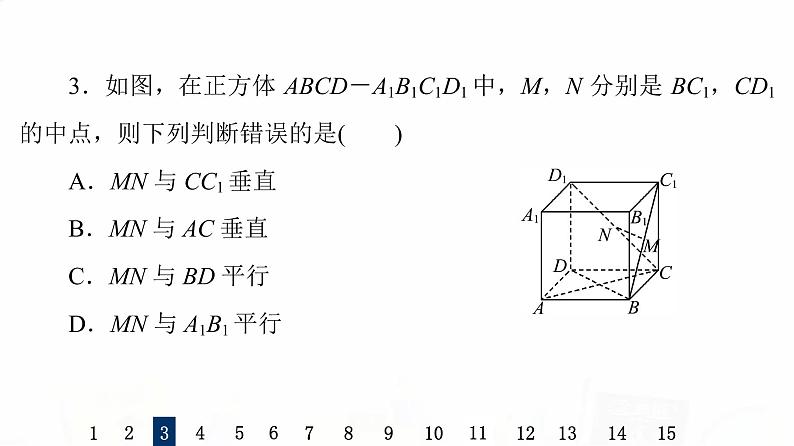 3．如图，在正方体 $ABCD-A_1B_1C_1D_1$ 中，$M$，$N$ 分别是 $BC_1$，$CD_1$ 的中点，则下列判断错误的是(　　)

A．$MN$ 与 $CC_1$ 垂直

B．$MN$ 与 $AC$ 垂直

C．$MN$ 与 $BD$ 平行

D．$MN$ 与 $A_1B_1$ 平行

$D_1$ $C_1$ $A_1$ $B_1$ $N$ $M$ $D$ $C$ $A$ $B$

1 2 3 4 5 6 7 8 9 10 11 12 13 14 15